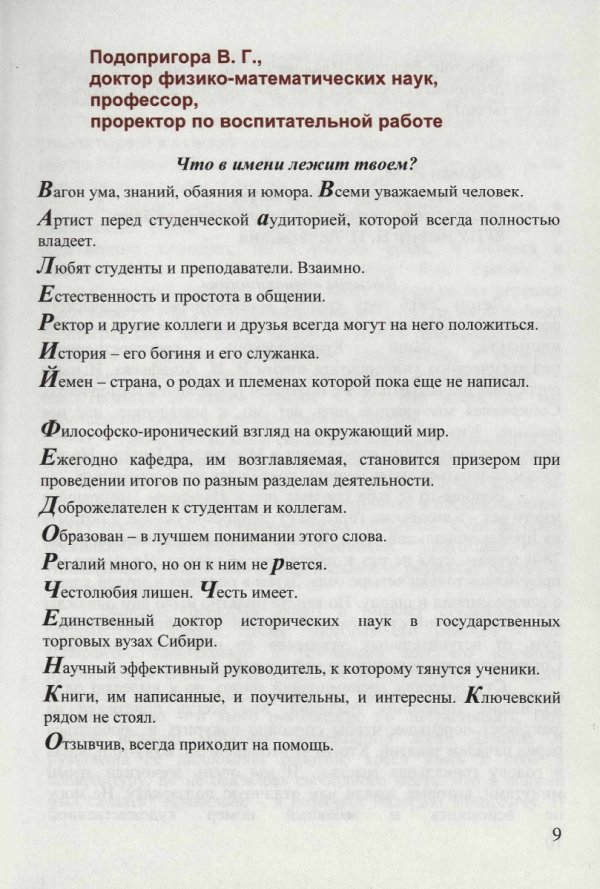 Подопригора В. Г.,
доктор физико-математических наук,
профессор,
проректор по воспитательной работе

Что в имени лежит твоем?

Вагон ума, знаний, обаяния и юмора. Всеми уважаемый человек.

Артист перед студенческой аудиторией, которой всегда полностью владеет.

Любят студенты и преподаватели. Взаимно.

Естественность и простота в общении.

Ректор и другие коллеги и друзья всегда могут на него положиться.

История – его богиня и его служанка.

Йемен – страна, о родах и племенах которой пока еще не написал.

Философско-иронический взгляд на окружающий мир.

Ежегодно кафедра, им возглавляемая, становится призером при проведении итогов по разным разделам деятельности.

Доброжелателен к студентам и коллегам.

Образован – в лучшем понимании этого слова.

Регалий много, но он к ним не рвется.

Честолюбия лишен. Честь имеет.

Единственный доктор исторических наук в государственных торговых вузах Сибири.

Научный эффективный руководитель, к которому тянутся ученики.

Книги, им написанные, и поучительны, и интересны. Ключевский рядом не стоял.

Отзывчив, всегда приходит на помощь.

9